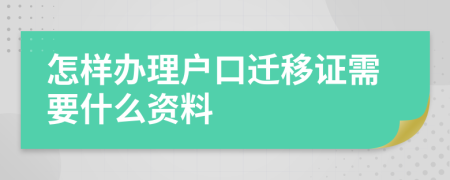 怎样办理户口迁移证需要什么资料